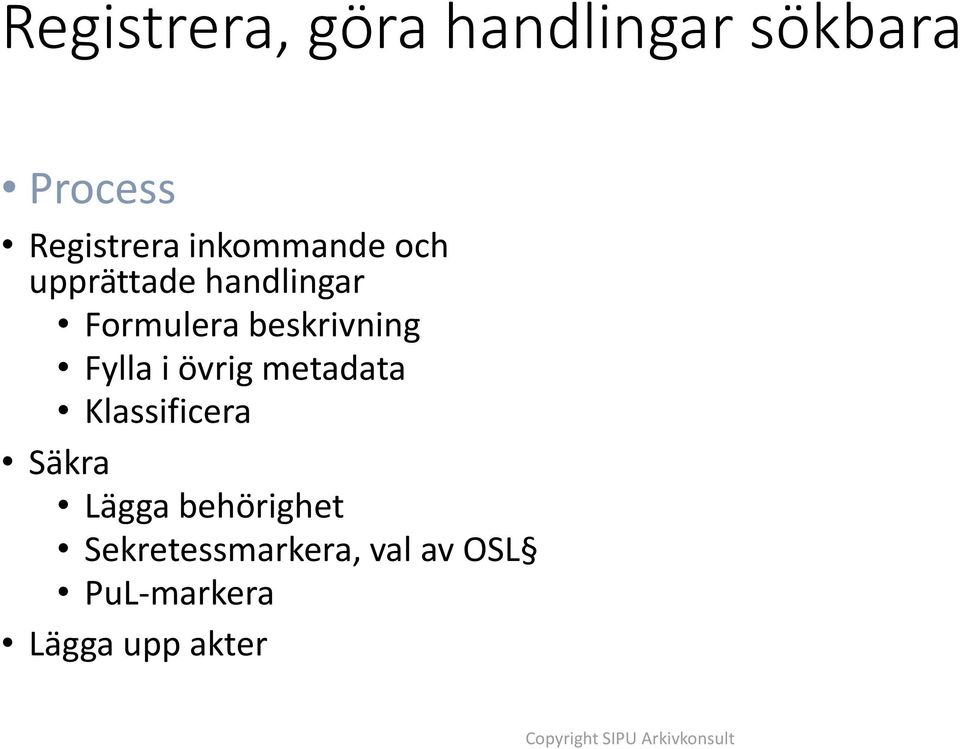 Registrera, göra handlingar sökbara

• Process
• Registrera inkommande och upprättade handlingar
  • Formulera beskrivning
  • Fylla i övrig metadata
  • Klassificera
• Säkra
  • Lägga behörighet
  • Sekretessmarkera, val av OSL§
  • PuL-markera
• Lägga upp akter

Copyright SIPU Arkivkonsult